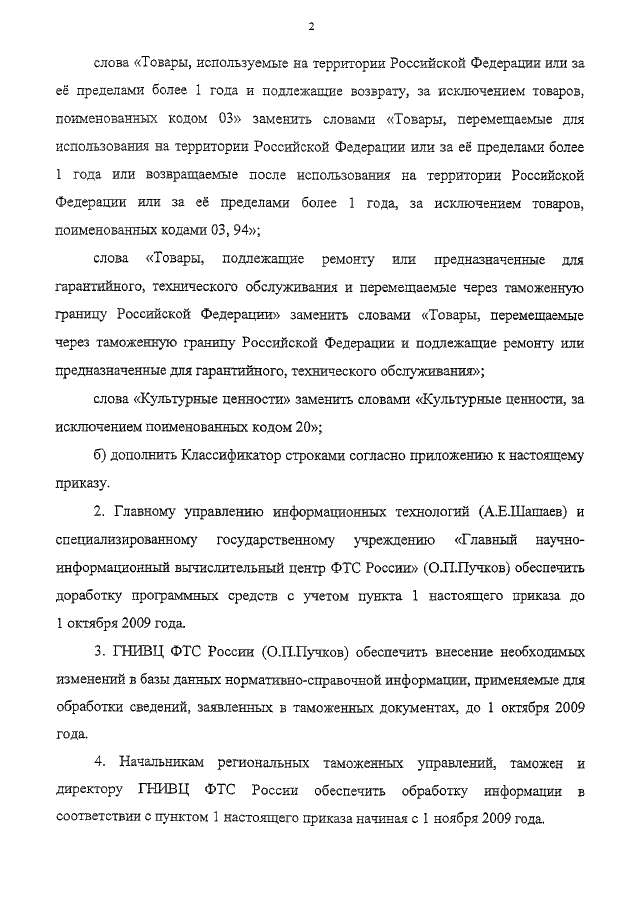 2

слова «Товары, используемые на территории Российской Федерации или за её пределами более 1 года и подлежащие возврату, за исключением товаров, поименованных кодом 03» заменить словами «Товары, перемещаемые для использования на территории Российской Федерации или за её пределами более 1 года или возвращаемые после использования на территории Российской Федерации или за её пределами более 1 года, за исключением товаров, поименованных кодами 03, 94»;

слова «Товары, подлежащие ремонту или предназначенные для гарантийного, технического обслуживания и перемещаемые через таможенную границу Российской Федерации» заменить словами «Товары, перемещаемые через таможенную границу Российской Федерации и подлежащие ремонту или предназначенные для гарантийного, технического обслуживания»;

слова «Культурные ценности» заменить словами «Культурные ценности, за исключением поименованных кодом 20»;

б) дополнить Классификатор строками согласно приложению к настоящему приказу.

2. Главному управлению информационных технологий (А.Е.Шашаев) и специализированному государственному учреждению «Главный научно-информационный вычислительный центр ФТС России» (О.П.Пучков) обеспечить доработку программных средств с учетом пункта 1 настоящего приказа до 1 октября 2009 года.

3. ГНИВЦ ФТС России (О.П.Пучков) обеспечить внесение необходимых изменений в базы данных нормативно-справочной информации, применяемые для обработки сведений, заявленных в таможенных документах, до 1 октября 2009 года.

4. Начальникам региональных таможенных управлений, таможен и директору ГНИВЦ ФТС России обеспечить обработку информации в соответствии с пунктом 1 настоящего приказа начиная с 1 ноября 2009 года.